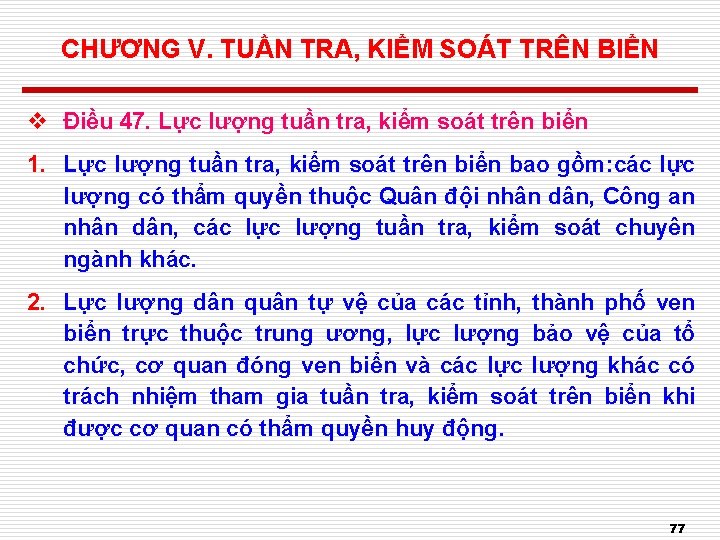 CHƯƠNG V. TUẦN TRA, KIỂM SOÁT TRÊN BIỂN

❖ Điều 47. Lực lượng tuần tra, kiểm soát trên biển

1. Lực lượng tuần tra, kiểm soát trên biển bao gồm:các lực lượng có thẩm quyền thuộc Quân đội nhân dân, Công an nhân dân, các lực lượng tuần tra, kiểm soát chuyên ngành khác.

2. Lực lượng dân quân tự vệ của các tỉnh, thành phố ven biển trực thuộc trung ương, lực lượng bảo vệ của tổ chức, cơ quan đóng ven biển và các lực lượng khác có trách nhiệm tham gia tuần tra, kiểm soát trên biển khi được cơ quan có thẩm quyền huy động.

77